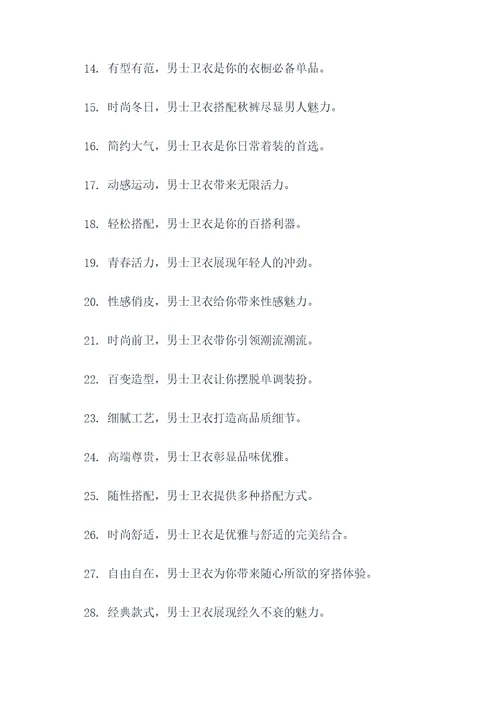 14. 有型有范，男士卫衣是你的衣橱必备单品。

15. 时尚冬日，男士卫衣搭配秋裤尽显男人魅力。

16. 简约大气，男士卫衣是你日常着装的首选。

17. 动感运动，男士卫衣带来无限活力。

18. 轻松搭配，男士卫衣是你的百搭利器。

19. 青春活力，男士卫衣展现年轻人的冲劲。

20. 性感俏皮，男士卫衣给你带来性感魅力。

21. 时尚前卫，男士卫衣带你引领潮流潮流。

22. 百变造型，男士卫衣让你摆脱单调装扮。

23. 细腻工艺，男士卫衣打造高品质细节。

24. 高端尊贵，男士卫衣彰显品味优雅。

25. 随性搭配，男士卫衣提供多种搭配方式。

26. 时尚舒适，男士卫衣是优雅与舒适的完美结合。

27. 自由自在，男士卫衣为你带来随心所欲的穿搭体验。

28. 经典款式，男士卫衣展现经久不衰的魅力。